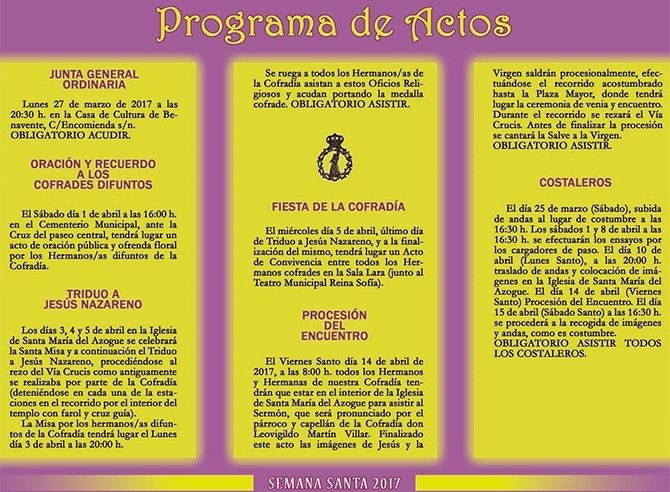 Programa de Actos

JUNTA GENERAL ORDINARIA

Lunes 27 de marzo de 2017 a las 20:30 h. en la Casa de Cultura de Benavente, C/Encomienda s/n. OBLIGATORIO ACUDIR.

ORACIÓN Y RECUERDO A LOS COFRADES DIFUNTOS

El Sábado día 1 de abril a las 16:00 h. en el Cementerio Municipal, ante la Cruz del paseo central, tendrá lugar un acto de oración pública y ofrenda floral por los Hermanos/as difuntos de la Cofradía.

TRIDUO A JESÚS NAZARENO

Los días 3, 4 y 5 de abril en la Iglesia de Santa María del Azogue se celebrará la Santa Misa y a continuación el Triduo a Jesús Nazareno, procediéndose al rezo del Vía Crucis como antiguamente se realizaba por parte de la Cofradía (deteniéndose en cada una de la estaciones en el recorrido por el interior del templo con farol y cruz guía).

La Misa por los hermanos/as difuntos de la Cofradía tendrá lugar el Lunes día 3 de abril a las 20:00 h.

Se ruega a todos los Hermanos/as de la Cofradía asistan a estos Oficios Religiosos y acudan portando la medalla cofrade. OBLIGATORIO ASISTIR.

FIESTA DE LA COFRADÍA

El miércoles día 5 de abril, último día de Triduo a Jesús Nazareno, y a la finalización del mismo, tendrá lugar un Acto de Convivencia entre todos los Hermanos cofrades en la Sala Lara (junto al Teatro Municipal Reina Sofía).

PROCESIÓN DEL ENCUENTRO

El Viernes Santo día 14 de abril de 2017, a las 8:00 h. todos los Hermanos y Hermanas de nuestra Cofradía tendrán que estar en el interior de la Iglesia de Santa María del Azogue para asistir al Sermón, que será pronunciado por el párroco y capellán de la Cofradía don Leovigildo Martín Villar. Finalizado este acto las imágenes de Jesús y la Virgen saldrán procesionalmente, efectuándose el recorrido acostumbrado hasta la Plaza Mayor, donde tendrá lugar la ceremonia de venia y encuentro. Durante el recorrido se rezará el Vía Crucis. Antes de finalizar la procesión se cantará la Salve a la Virgen. OBLIGATORIO ASISTIR.

COSTALEROS

El día 25 de marzo (Sábado), subida de andas al lugar de costumbre a las 16:30 h. Los sábados 1 y 8 de abril a las 16:30 h. se efectuarán los ensayos por los cargadores de paso. El día 10 de abril (Lunes Santo), a las 20:00 h. traslado de andas y colocación de imágenes en la Iglesia de Santa María del Azogue. El día 14 de abril (Viernes Santo) Procesión del Encuentro. El día 15 de abril (Sábado Santo) a las 16:30 h. se procederá a la recogida de imágenes y andas, como es costumbre. OBLIGATORIO ASISTIR TODOS LOS COSTALEROS.

SEMANA SANTA 2017